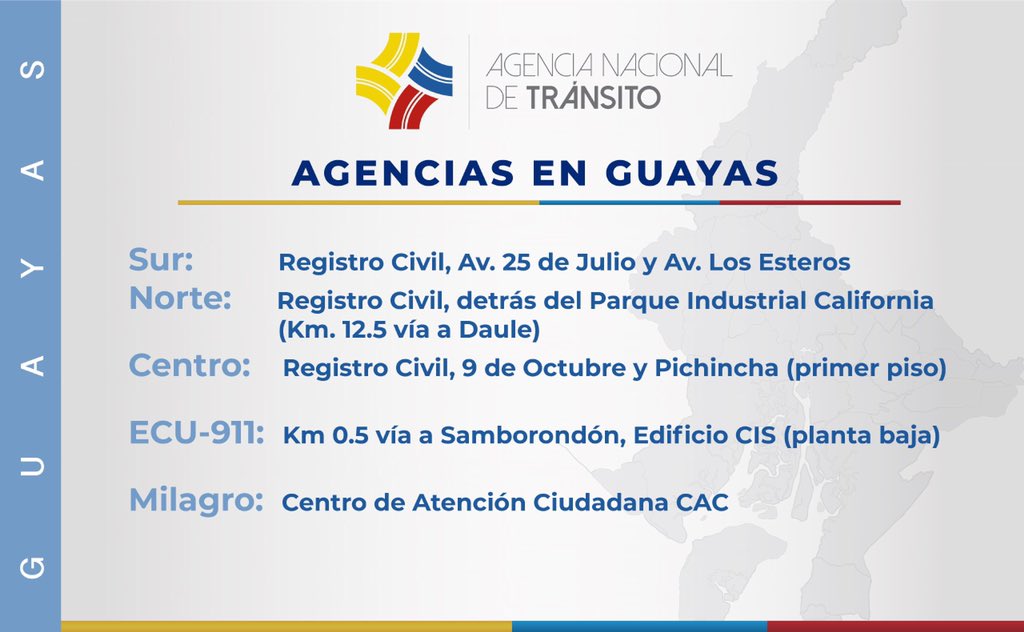 GUAYAS

AGENCIA NACIONAL
DE TRÁNSITO

AGENCIAS EN GUAYAS

Sur: Registro Civil, Av. 25 de Julio y Av. Los Esteros
Norte: Registro Civil, detrás del Parque Industrial California (Km. 12.5 vía a Daule)
Centro: Registro Civil, 9 de Octubre y Pichincha (primer piso)
ECU-911: Km 0.5 vía a Samborondón, Edificio CIS (planta baja)
Milagro: Centro de Atención Ciudadana CAC